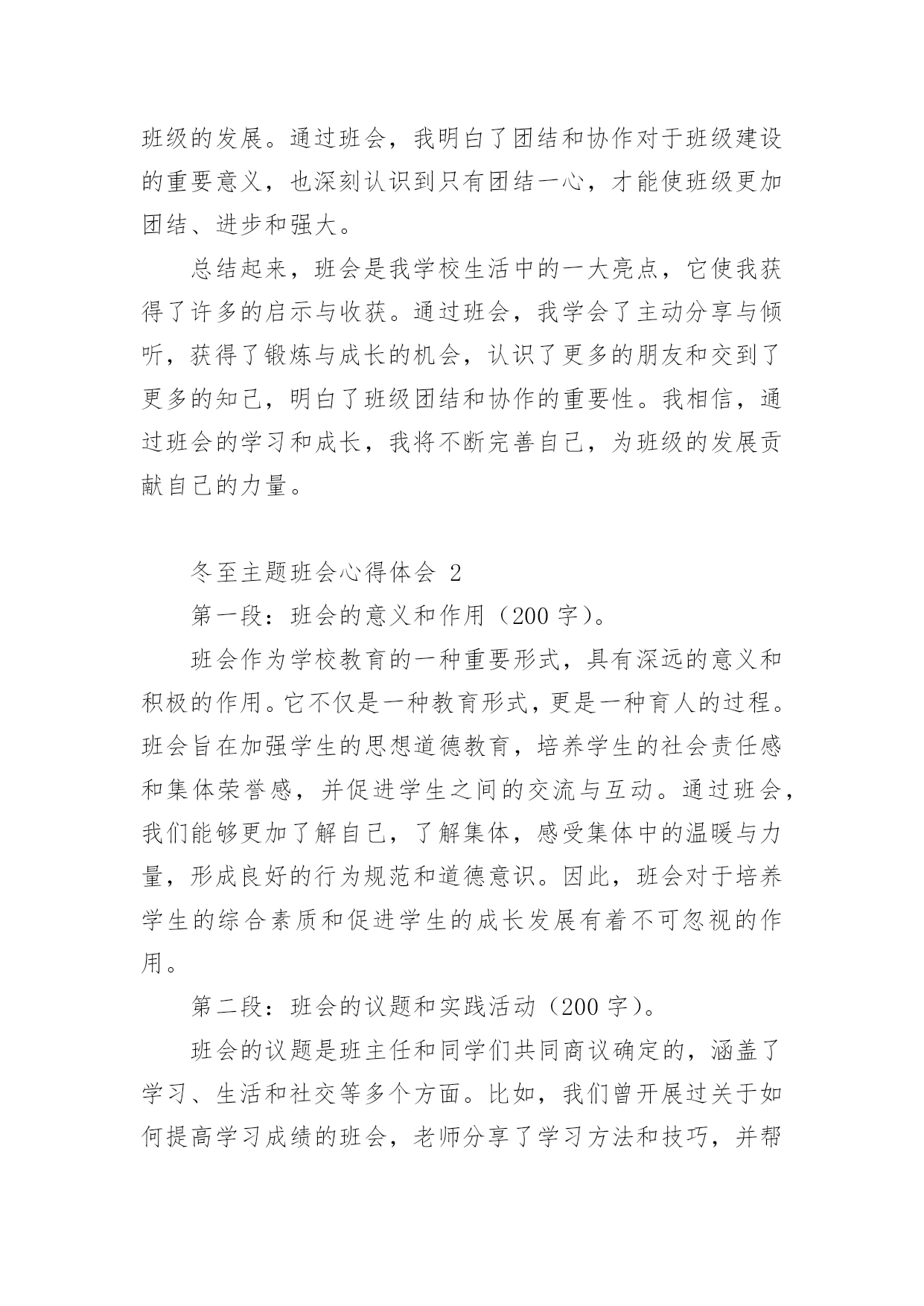 班级的发展。通过班会，我明白了团结和协作对于班级建设的重要意义，也深刻认识到只有团结一心，才能使班级更加团结、进步和强大。

总结起来，班会是我学校生活中的一大亮点，它使我获得了许多的启示与收获。通过班会，我学会了主动分享与倾听，获得了锻炼与成长的机会，认识了更多的朋友和交到了更多的知己，明白了班级团结和协作的重要性。我相信，通过班会的学习和成长，我将不断完善自己，为班级的发展贡献自己的力量。

冬至主题班会心得体会 2

第一段：班会的意义和作用（200 字）。

班会作为学校教育的一种重要形式，具有深远的意义和积极的作用。它不仅是一种教育形式，更是一种育人的过程。班会旨在加强学生的思想道德教育，培养学生的社会责任感和集体荣誉感，并促进学生之间的交流与互动。通过班会，我们能够更加了解自己，了解集体，感受集体中的温暖与力量，形成良好的行为规范和道德意识。因此，班会对于培养学生的综合素质和促进学生的成长发展有着不可忽视的作用。

第二段：班会的议题和实践活动（200 字）。

班会的议题是班主任和同学们共同商议确定的，涵盖了学习、生活和社交等多个方面。比如，我们曾开展过关于如何提高学习成绩的班会，老师分享了学习方法和技巧，并帮